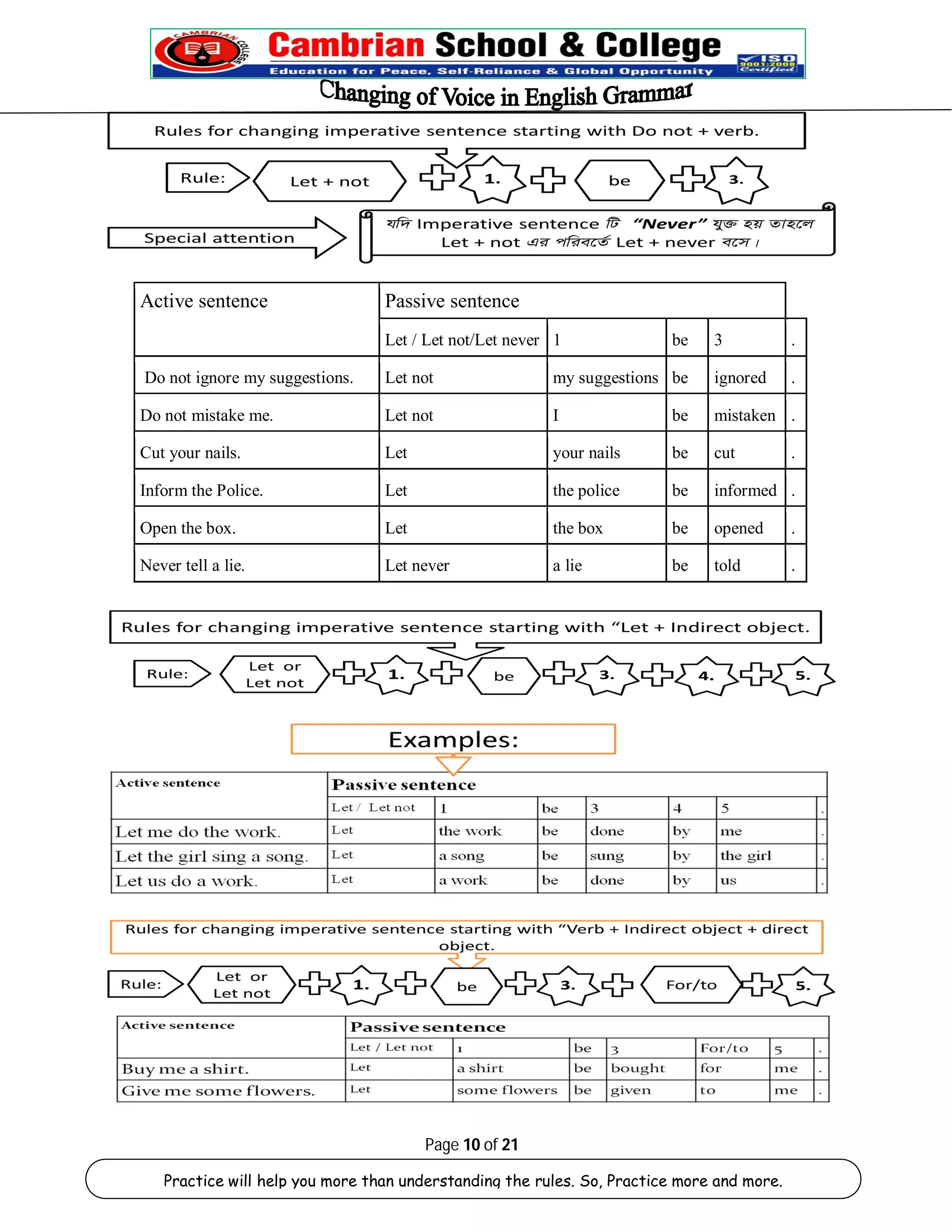 CAMBRIAN COLLEGE
Cambrian School & College
Education for Peace, Self-Reliance & Global Opportunity
ISO 9001:2008 Certified

Changing of Voice in English Grammar

Rules for changing imperative sentence starting with Do not + verb.

Rule: Let + not + 1. + be + 3.

Special attention

যদি Imperative sentence টি "Never" যুক্ত হয় তাহলে Let + not এর পরিবর্তে Let + never বসে।

| Active sentence | Passive sentence | | | | |
|---|---|---|---|---|---|
| | Let / Let not/Let never | 1 | be | 3 | . |
| Do not ignore my suggestions. | Let not | my suggestions | be | ignored | . |
| Do not mistake me. | Let not | I | be | mistaken | . |
| Cut your nails. | Let | your nails | be | cut | . |
| Inform the Police. | Let | the police | be | informed | . |
| Open the box. | Let | the box | be | opened | . |
| Never tell a lie. | Let never | a lie | be | told | . |

Rules for changing imperative sentence starting with "Let + Indirect object.

Rule: Let or Let not + 1. + be + 3. + 4. + 5.

Examples:

| Active sentence | Passive sentence | | | | | | |
|---|---|---|---|---|---|---|---|
| | Let / Let not | 1 | be | 3 | 4 | 5 | . |
| Let me do the work. | Let | the work | be | done | by | me | . |
| Let the girl sing a song. | Let | a song | be | sung | by | the girl | . |
| Let us do a work. | Let | a work | be | done | by | us | . |

Rules for changing imperative sentence starting with "Verb + Indirect object + direct object.

Rule: Let or Let not + 1. + be + 3. + For/to + 5.

| Active sentence | Passive sentence | | | | | | |
|---|---|---|---|---|---|---|---|
| | Let / Let not | 1 | be | 3 | For/to | 5 | . |
| Buy me a shirt. | Let | a shirt | be | bought | for | me | . |
| Give me some flowers. | Let | some flowers | be | given | to | me | . |

Page 10 of 21

Practice will help you more than understanding the rules. So, Practice more and more.